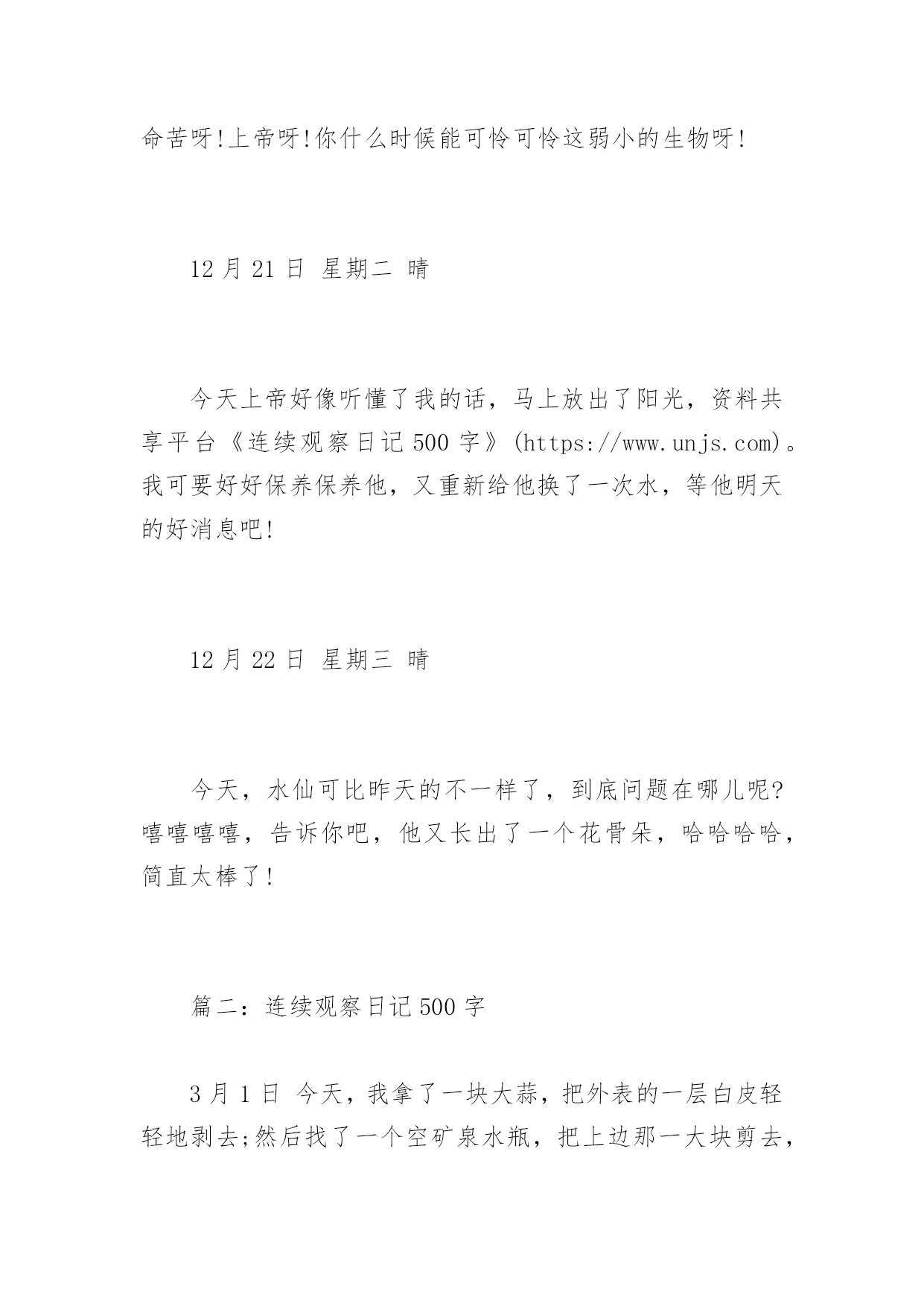 命苦呀!上帝呀!你什么时候能可怜可怜这弱小的生物呀!

12 月 21 日 星期二 晴

今天上帝好像听懂了我的话，马上放出了阳光，资料共享平台《连续观察日记 500 字》(https://www.unjs.com)。我可要好好保养保养他，又重新给他换了一次水，等他明天的好消息吧!

12 月 22 日 星期三 晴

今天，水仙可比昨天的不一样了，到底问题在哪儿呢?嘻嘻嘻嘻，告诉你吧，他又长出了一个花骨朵，哈哈哈哈，简直太棒了!

篇二：连续观察日记 500 字

3 月 1 日 今天，我拿了一块大蒜，把外表的一层白皮轻轻地剥去;然后找了一个空矿泉水瓶，把上边那一大块剪去，